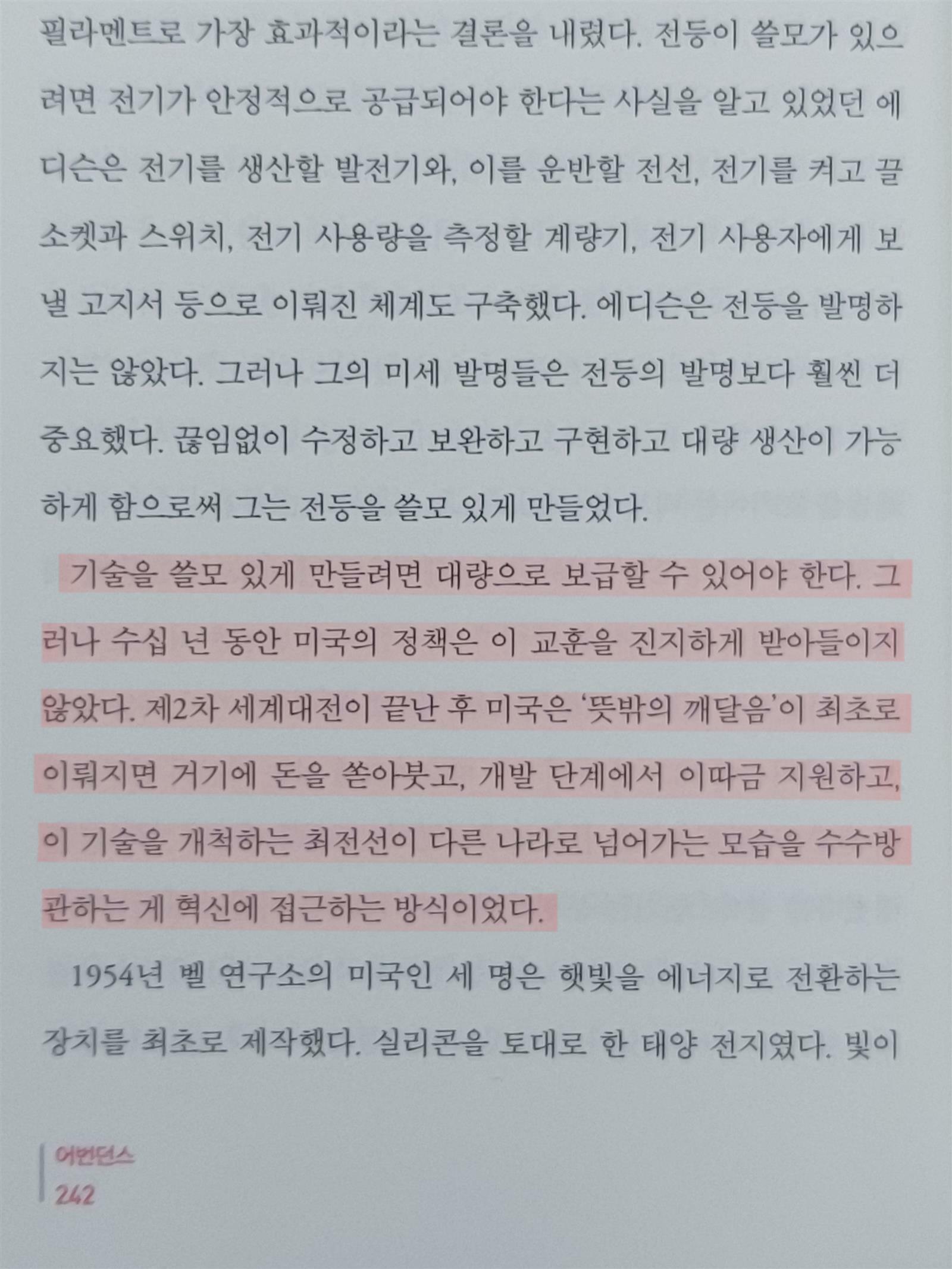 필라멘트로 가장 효과적이라는 결론을 내렸다. 전등이 쓸모가 있으려면 전기가 안정적으로 공급되어야 한다는 사실을 알고 있었던 에디슨은 전기를 생산할 발전기와, 이를 운반할 전선, 전기를 켜고 끌 소켓과 스위치, 전기 사용량을 측정할 계량기, 전기 사용자에게 보낼 고지서 등으로 이뤄진 체계도 구축했다. 에디슨은 전등을 발명하지는 않았다. 그러나 그의 미세 발명들은 전등의 발명보다 훨씬 더 중요했다. 끊임없이 수정하고 보완하고 구현하고 대량 생산이 가능하게 함으로써 그는 전등을 쓸모 있게 만들었다.

기술을 쓸모 있게 만들려면 대량으로 보급할 수 있어야 한다. 그러나 수십 년 동안 미국의 정책은 이 교훈을 진지하게 받아들이지 않았다. 제2차 세계대전이 끝난 후 미국은 '뜻밖의 깨달음'이 최초로 이뤄지면 거기에 돈을 쏟아붓고, 개발 단계에서 이따금 지원하고, 이 기술을 개척하는 최전선이 다른 나라로 넘어가는 모습을 수수방관하는 게 혁신에 접근하는 방식이었다.

1954년 벨 연구소의 미국인 세 명은 햇빛을 에너지로 전환하는 장치를 최초로 제작했다. 실리콘을 토대로 한 태양 전지였다. 빛이

어번던스
242